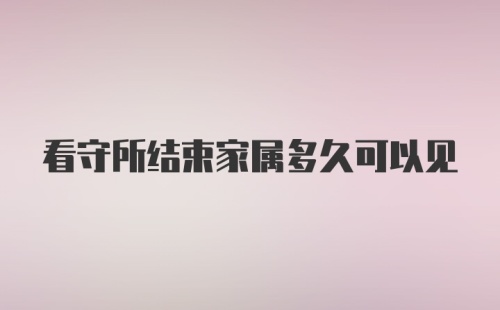 看守所结束家属多久可以见